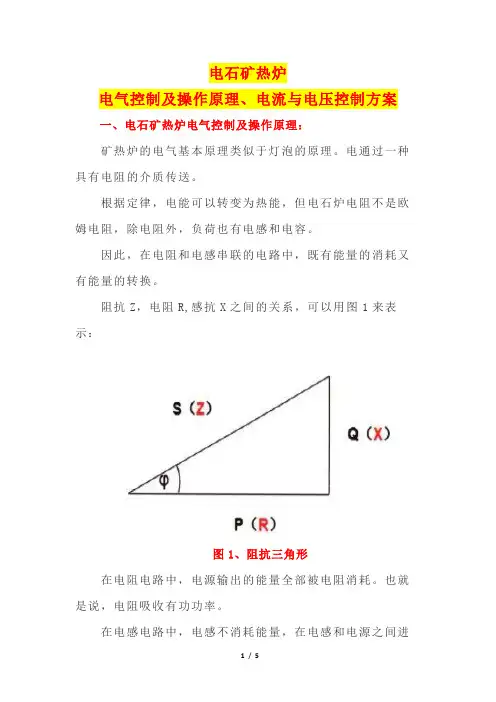 电石矿热炉

电气控制及操作原理、电流与电压控制方案

一、电石矿热炉电气控制及操作原理：

矿热炉的电气基本原理类似于灯泡的原理。电通过一种具有电阻的介质传送。

根据定律，电能可以转变为热能，但电石炉电阻不是欧姆电阻，除电阻外，负荷也有电感和电容。

因此，在电阻和电感串联的电路中，既有能量的消耗又有能量的转换。

阻抗 Z，电阻 R,感抗 X 之间的关系，可以用图 1 来表示：

S（Z）

Q（X）

φ

P（R）

图 1、阻抗三角形

在电阻电路中，电源输出的能量全部被电阻消耗。也就是说，电阻吸收有功功率。

在电感电路中，电感不消耗能量，在电感和电源之间进

1 / 5